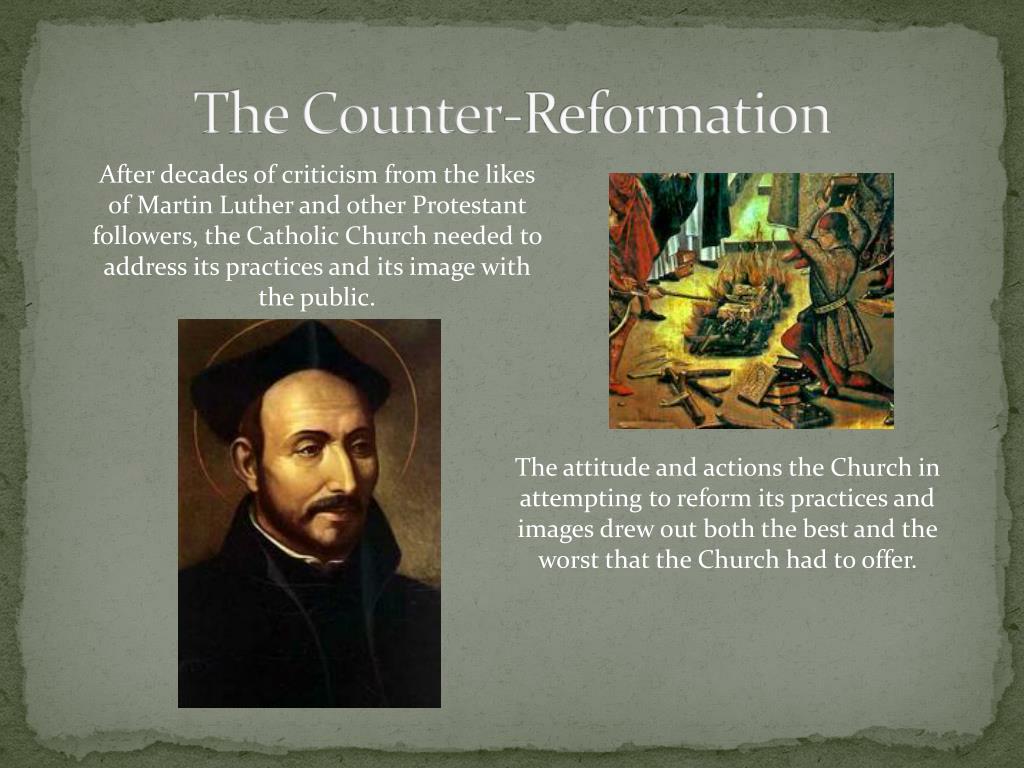 The Counter-Reformation

After decades of criticism from the likes of Martin Luther and other Protestant followers, the Catholic Church needed to address its practices and its image with the public.

The attitude and actions the Church in attempting to reform its practices and images drew out both the best and the worst that the Church had to offer.